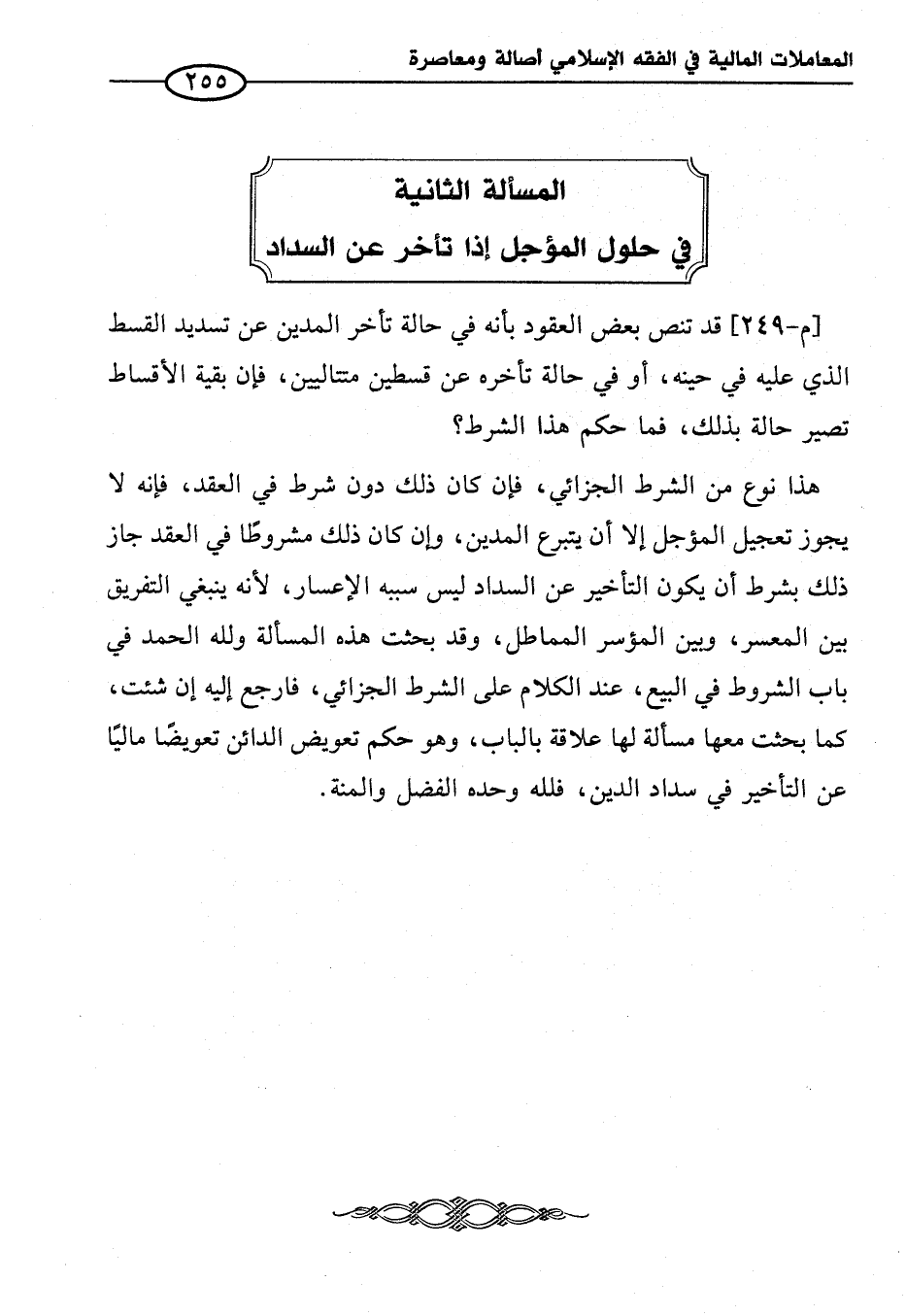 المعاملات المالية في الفقه الإسلامي أصالة ومعاصرة

٢٥٥

المسألة الثانية
في حلول المؤجل إذا تأخر عن السداد

[م-٢٤٩] قد تنص بعض العقود بأنه في حالة تأخر المدين عن تسديد القسط الذي عليه في حينه، أو في حالة تأخره عن قسطين متتاليين، فإن بقية الأقساط تصير حالة بذلك، فما حكم هذا الشرط؟

هذا نوع من الشرط الجزائي، فإن كان ذلك دون شرط في العقد، فإنه لا يجوز تعجيل المؤجل إلا أن يتبرع المدين، وإن كان ذلك مشروطًا في العقد جاز ذلك بشرط أن يكون التأخير عن السداد ليس سببه الإعسار، لأنه ينبغي التفريق بين المعسر، وبين المؤسر المماطل، وقد بحثت هذه المسألة ولله الحمد في باب الشروط في البيع، عند الكلام على الشرط الجزائي، فارجع إليه إن شئت، كما بحثت معها مسألة لها علاقة بالباب، وهو حكم تعويض الدائن تعويضًا ماليًا عن التأخير في سداد الدين، فلله وحده الفضل والمنة.